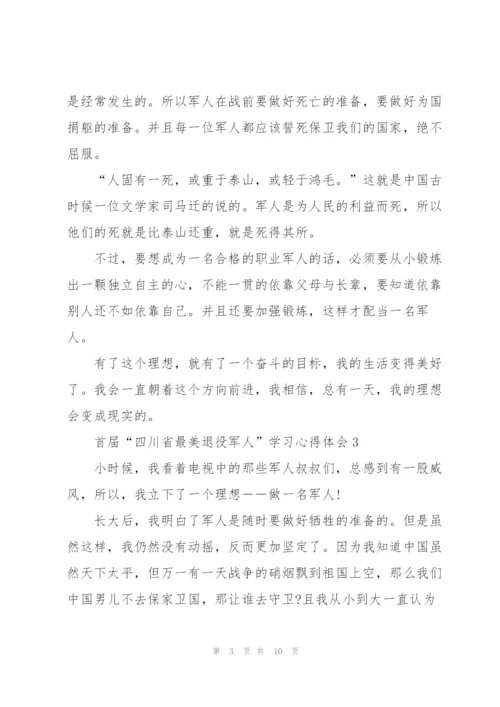 是经常发生的。所以军人在战前要做好死亡的准备，要做好为国捐躯的准备。并且每一位军人都应该誓死保卫我们的国家，绝不屈服。

“人固有一死，或重于泰山，或轻于鸿毛。”这就是中国古时候一位文学家司马迁的说的。军人是为人民的利益而死，所以他们的死就是比泰山还重，就是死得其所。

不过，要想成为一名合格的职业军人的话，必须要从小锻炼出一颗独立自主的心，不能一贯的依靠父母与长辈，要知道依靠别人还不如依靠自己。并且还要加强锻炼，这样才配当一名军人。

有了这个理想，就有了一个奋斗的目标，我的生活变得美好了。我会一直朝着这个方向前进，我相信，总有一天，我的理想会变成现实的。

首届“四川省最美退役军人”学习心得体会3

小时候，我看着电视中的那些军人叔叔们，总感到有一股威风，所以，我立下了一个理想——做一名军人!

长大后，我明白了军人是随时要做好牺牲的准备的。但是虽然这样，我仍然没有动摇，反而更加坚定了。因为我知道中国虽然天下太平，但万一有一天战争的硝烟飘到祖国上空，那么我们中国男儿不去保家卫国，那让谁去守卫?且我从小到大一直认为

第 3 页 共 10 页